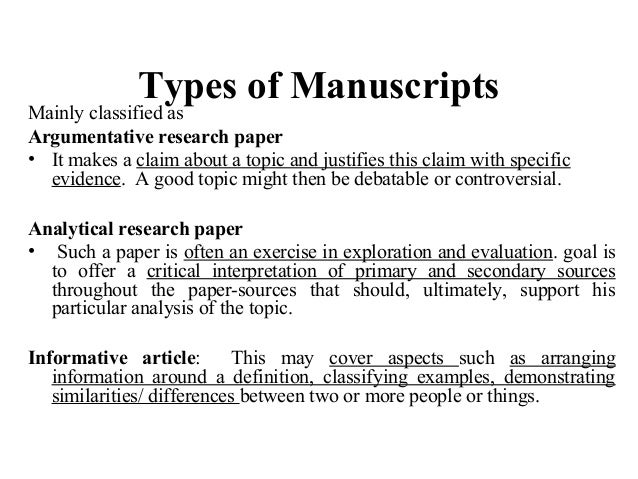 Types of Manuscripts

Mainly classified as

Argumentative research paper

• It makes a claim about a topic and justifies this claim with specific evidence. A good topic might then be debatable or controversial.

Analytical research paper

• Such a paper is often an exercise in exploration and evaluation. goal is to offer a critical interpretation of primary and secondary sources throughout the paper-sources that should, ultimately, support his particular analysis of the topic.

Informative article: This may cover aspects such as arranging information around a definition, classifying examples, demonstrating similarities/ differences between two or more people or things.